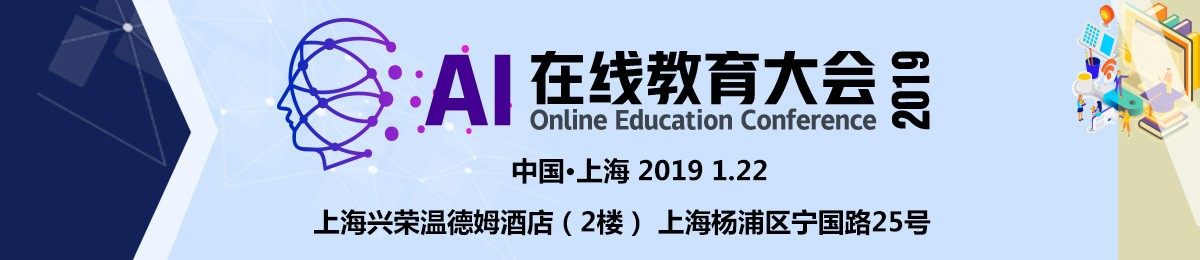 AI 在线教育大会 2019
Online Education Conference

中国•上海 2019 1.22

上海兴荣温德姆酒店（2楼） 上海杨浦区宁国路25号